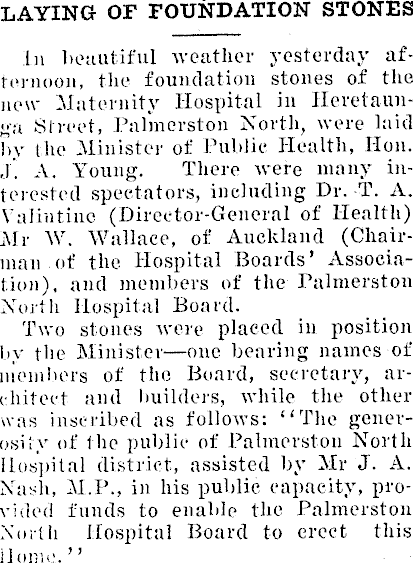 LAYING OF FOUNDATION STONES

In beautiful weather yesterday afternoon, the foundation stones of the new Maternity Hospital in Heretaunga Street, Palmerston North, were laid by the Minister of Public Health, Hon. J. A. Young. There were many interested spectators, including Dr. T. A. Valintine (Director-General of Health) Mr W. Wallace, of Auckland (Chairman of the Hospital Boards' Association), and members of the Palmerston North Hospital Board.

Two stones were placed in position by the Minister—one bearing names of members of the Board, secretary, architect and builders, while the other was inscribed as follows: "The generosity of the public of Palmerston North Hospital district, assisted by Mr J. A. Nash, M.P., in his public capacity, provided funds to enable the Palmerston North Hospital Board to erect this Home."